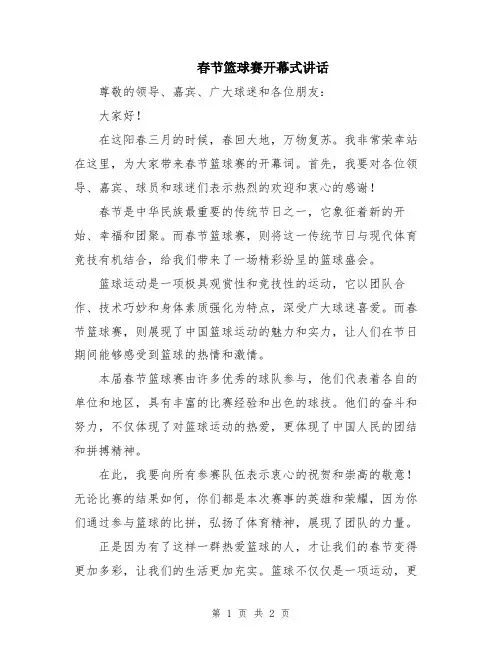 春节篮球赛开幕式讲话

尊敬的领导、嘉宾、广大球迷和各位朋友：

大家好！

在这阳春三月的时候，春回大地，万物复苏。我非常荣幸站在这里，为大家带来春节篮球赛的开幕词。首先，我要对各位领导、嘉宾、球员和球迷们表示热烈的欢迎和衷心的感谢！

春节是中华民族最重要的传统节日之一，它象征着新的开始、幸福和团聚。而春节篮球赛，则将这一传统节日与现代体育竞技有机结合，给我们带来了一场精彩纷呈的篮球盛会。

篮球运动是一项极具观赏性和竞技性的运动，它以团队合作、技术巧妙和身体素质强化为特点，深受广大球迷喜爱。而春节篮球赛，则展现了中国篮球运动的魅力和实力，让人们在节日期间能够感受到篮球的热情和激情。

本届春节篮球赛由许多优秀的球队参与，他们代表着各自的单位和地区，具有丰富的比赛经验和出色的球技。他们的奋斗和努力，不仅体现了对篮球运动的热爱，更体现了中国人民的团结和拼搏精神。

在此，我要向所有参赛队伍表示衷心的祝贺和崇高的敬意！无论比赛的结果如何，你们都是本次赛事的英雄和荣耀，因为你们通过参与篮球的比拼，弘扬了体育精神，展现了团队的力量。

正是因为有了这样一群热爱篮球的人，才让我们的春节变得更加多彩，让我们的生活更加充实。篮球不仅仅是一项运动，更

第 1 页 共 2 页